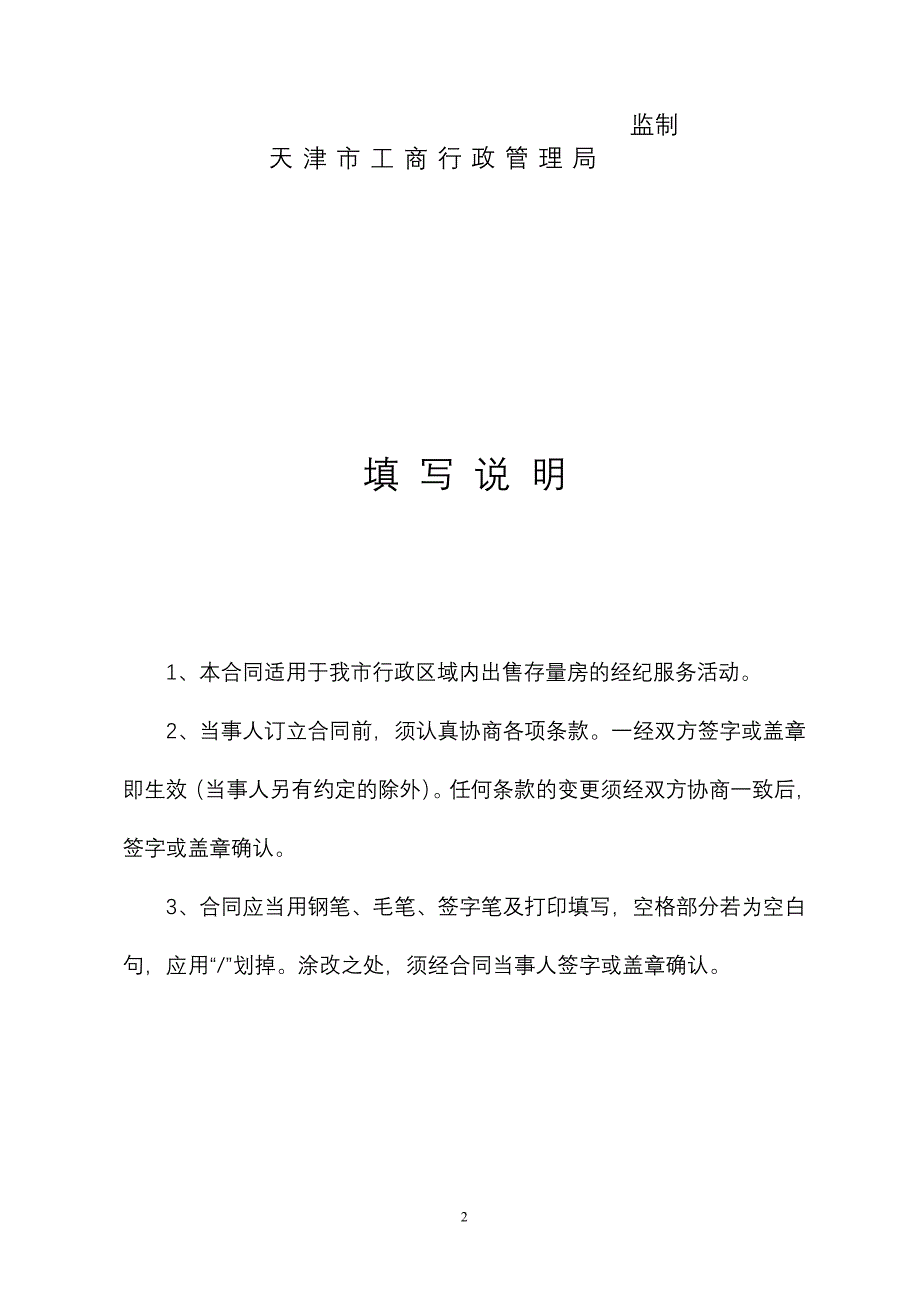 监制
天津市工商行政管理局

填写说明

1、本合同适用于我市行政区域内出售存量房的经纪服务活动。

2、当事人订立合同前，须认真协商各项条款。一经双方签字或盖章即生效（当事人另有约定的除外）。任何条款的变更须经双方协商一致后，签字或盖章确认。

3、合同应当用钢笔、毛笔、签字笔及打印填写，空格部分若为空白句，应用“/”划掉。涂改之处，须经合同当事人签字或盖章确认。

2